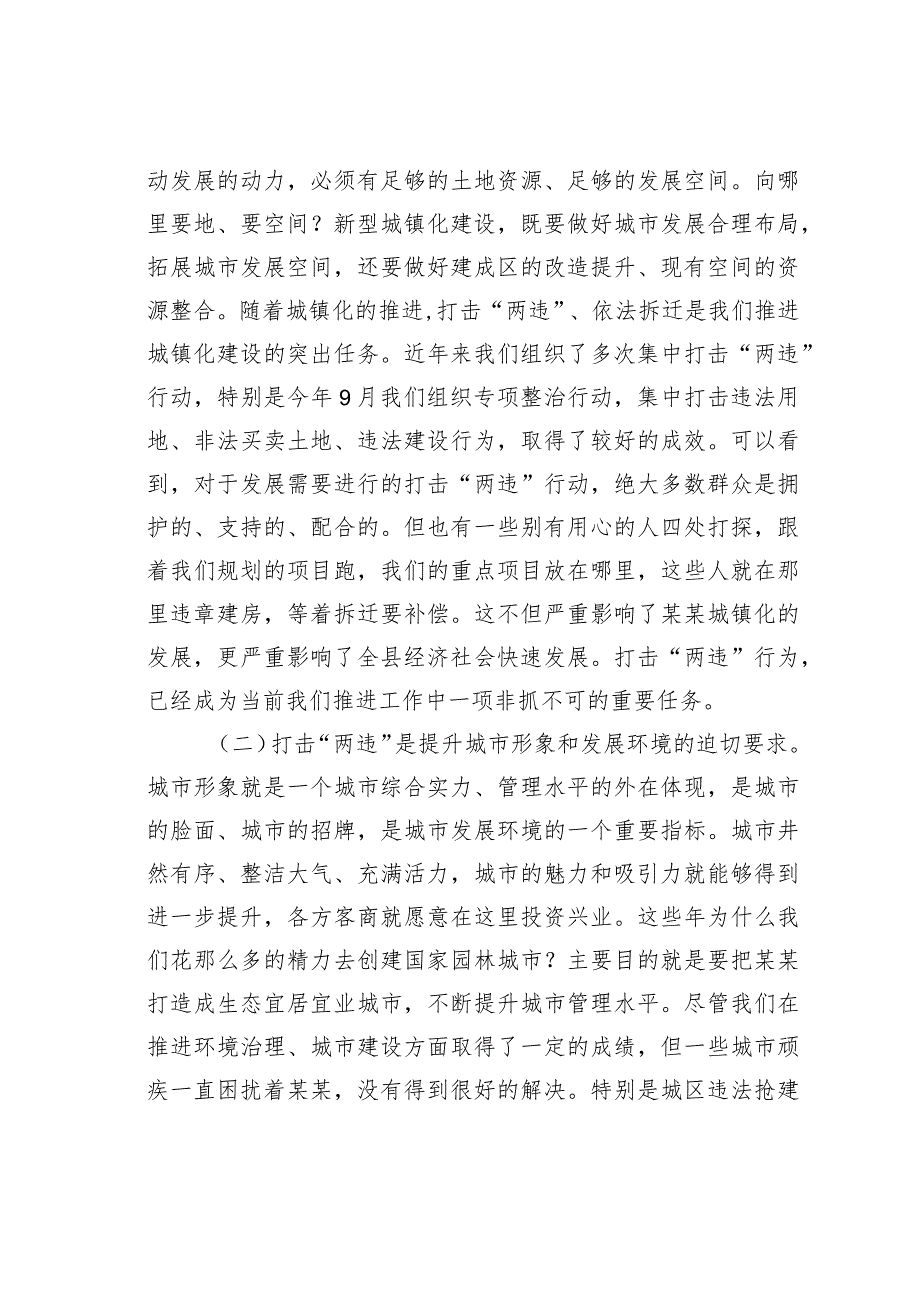 动发展的动力，必须有足够的土地资源、足够的发展空间。向哪里要地、要空间？新型城镇化建设，既要做好城市发展合理布局，拓展城市发展空间，还要做好建成区的改造提升、现有空间的资源整合。随着城镇化的推进,打击“两违”、依法拆迁是我们推进城镇化建设的突出任务。近年来我们组织了多次集中打击“两违”行动，特别是今年9月我们组织专项整治行动，集中打击违法用地、非法买卖土地、违法建设行为，取得了较好的成效。可以看到，对于发展需要进行的打击“两违”行动，绝大多数群众是拥护的、支持的、配合的。但也有一些别有用心的人四处打探，跟着我们规划的项目跑，我们的重点项目放在哪里，这些人就在那里违章建房，等着拆迁要补偿。这不但严重影响了某某城镇化的发展，更严重影响了全县经济社会快速发展。打击“两违”行为，已经成为当前我们推进工作中一项非抓不可的重要任务。

（二）打击“两违”是提升城市形象和发展环境的迫切要求。城市形象就是一个城市综合实力、管理水平的外在体现，是城市的脸面、城市的招牌，是城市发展环境的一个重要指标。城市井然有序、整洁大气、充满活力，城市的魅力和吸引力就能够得到进一步提升，各方客商就愿意在这里投资兴业。这些年为什么我们花那么多的精力去创建国家园林城市？主要目的就是要把某某打造成生态宜居宜业城市，不断提升城市管理水平。尽管我们在推进环境治理、城市建设方面取得了一定的成绩，但一些城市顽疾一直困扰着某某，没有得到很好的解决。特别是城区违法抢建